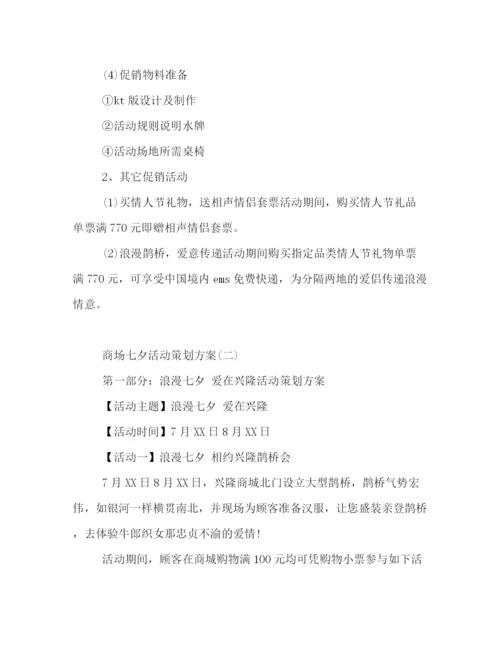 ⑷促销物料准备

①kt 版设计及制作

②活动规则说明水牌

④活动场地所需桌椅

2、其它促销活动

⑴买情人节礼物，送相声情侣套票活动期间，购买情人节礼品单票满 770 元即赠相声情侣套票。

⑵浪漫鹊桥，爱意传递活动期间购买指定品类情人节礼物单票满 770 元，可享受中国境内 ems 免费快递，为分隔两地的爱侣传递浪漫情意。

商场七夕活动策划方案(二)

第一部分：浪漫七夕 爱在兴隆活动策划方案

【活动主题】浪漫七夕 爱在兴隆

【活动时间】7 月 XX 日 8 月 XX 日

【活动一】浪漫七夕 相约兴隆鹊桥会

7 月 XX 日 8 月 XX 日，兴隆商城北门设立大型鹊桥，鹊桥气势宏伟，如银河一样横贯南北，并现场为顾客准备汉服，让您盛装亲登鹊桥，去体验牛郎织女那忠贞不渝的爱情!

活动期间，顾客在商城购物满 100 元均可凭购物小票参与如下活